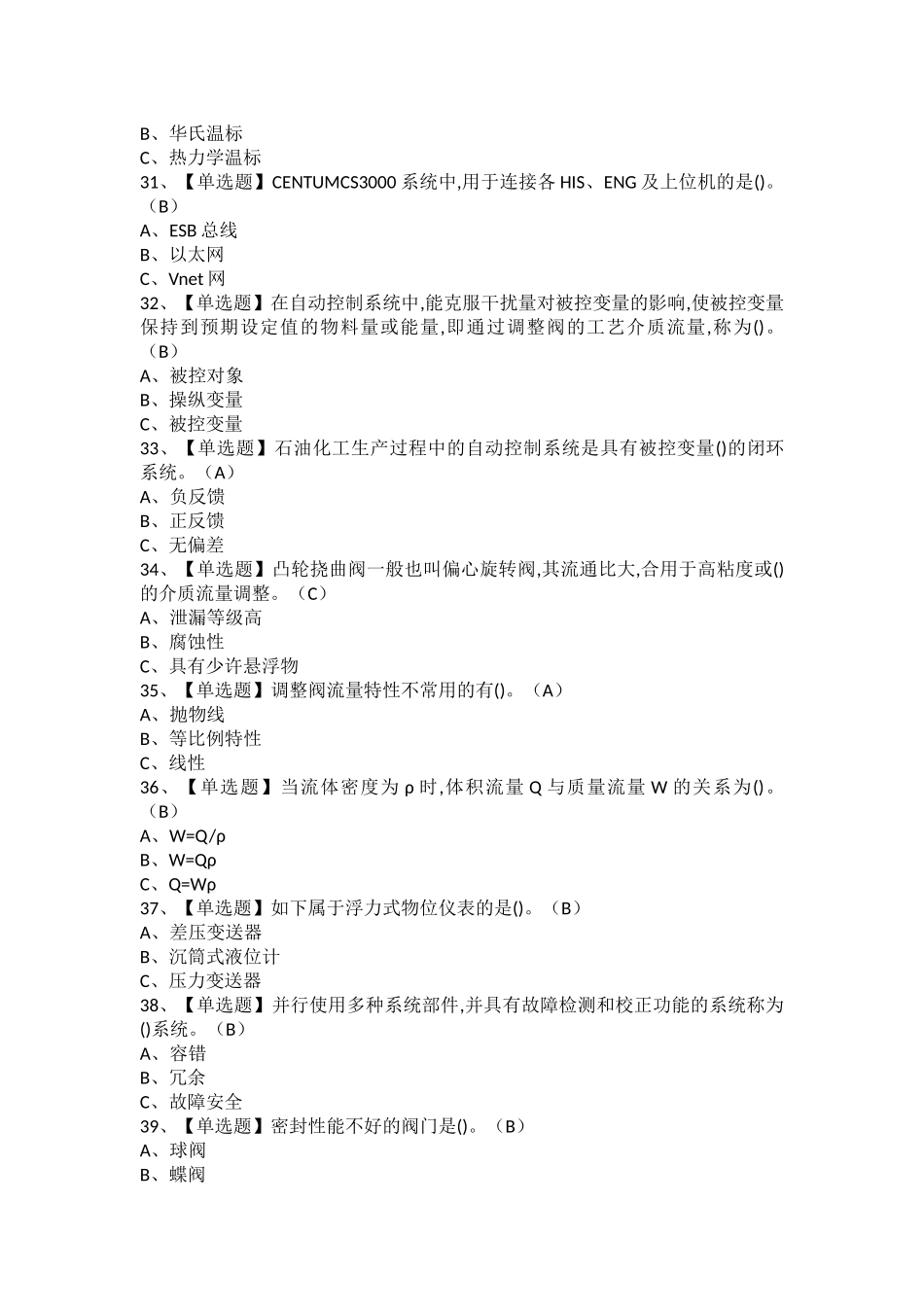 B、华氏温标
C、热力学温标
31、【单选题】CENTUMCS3000 系统中,用于连接各 HIS、ENG 及上位机的是()。（B）
A、ESB 总线
B、以太网
C、Vnet 网
32、【单选题】在自动控制系统中,能克服干扰量对被控变量的影响,使被控变量保持到预期设定值的物料量或能量,即通过调整阀的工艺介质流量,称为()。（B）
A、被控对象
B、操纵变量
C、被控变量
33、【单选题】石油化工生产过程中的自动控制系统是具有被控变量()的闭环系统。（A）
A、负反馈
B、正反馈
C、无偏差
34、【单选题】凸轮挠曲阀一般也叫偏心旋转阀,其流通比大,合用于高粘度或()的介质流量调整。（C）
A、泄漏等级高
B、腐蚀性
C、具有少许悬浮物
35、【单选题】调整阀流量特性不常用的有()。（A）
A、抛物线
B、等比例特性
C、线性
36、【单选题】当流体密度为 ρ 时,体积流量 Q 与质量流量 W 的关系为()。（B）
A、W=Q/ρ
B、W=Qρ
C、Q=Wρ
37、【单选题】如下属于浮力式物位仪表的是()。（B）
A、差压变送器
B、沉筒式液位计
C、压力变送器
38、【单选题】并行使用多种系统部件,并具有故障检测和校正功能的系统称为()系统。（B）
A、容错
B、冗余
C、故障安全
39、【单选题】密封性能不好的阀门是()。（B）
A、球阀
B、蝶阀